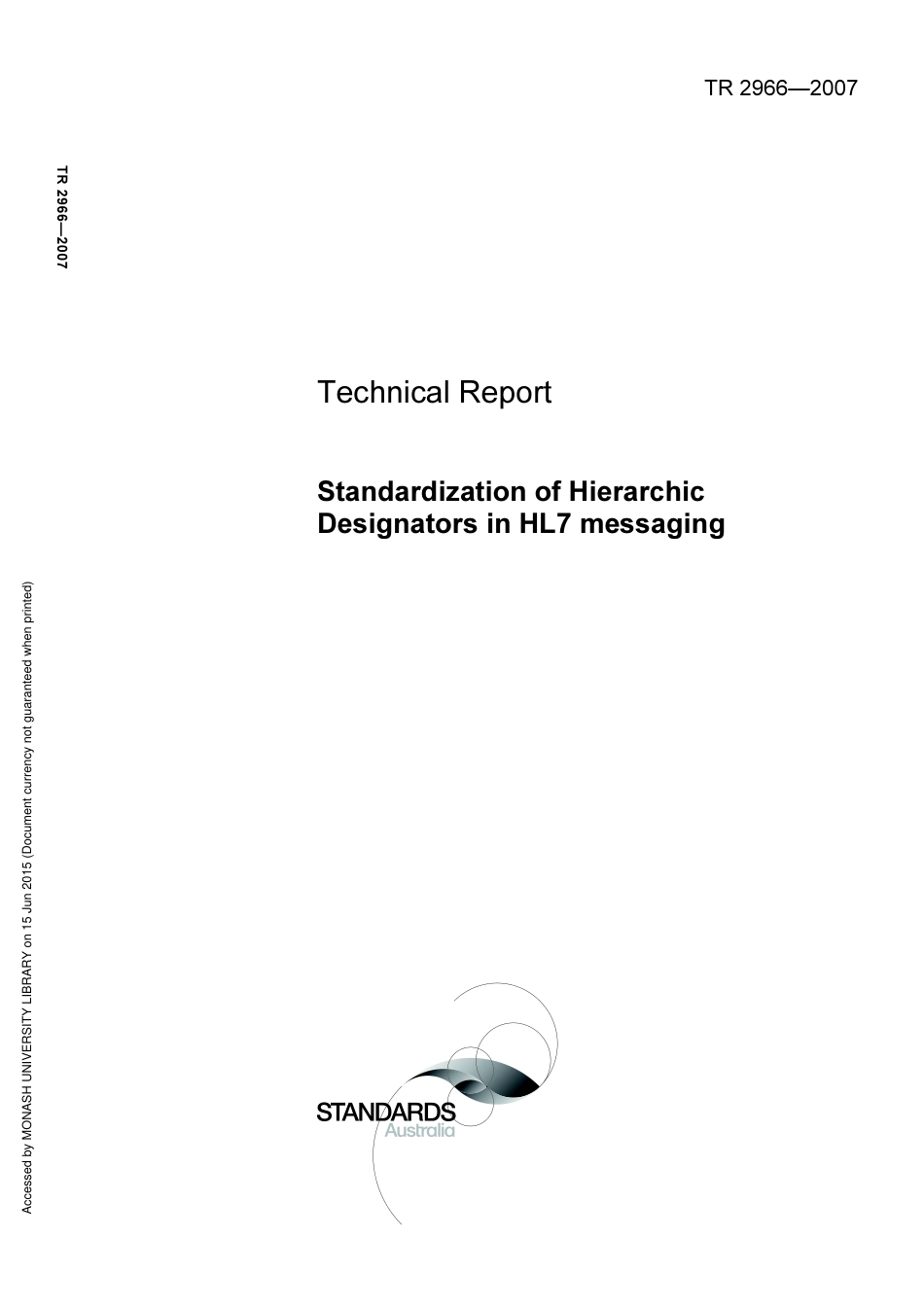 TR 2966—2007

TR 2966—2007

Technical Report

Standardization of Hierarchic Designators in HL7 messaging

Accessed by MONASH UNIVERSITY LIBRARY on 15 Jun 2015 (Document currency not guaranteed when printed)

STANDARDS
Australia